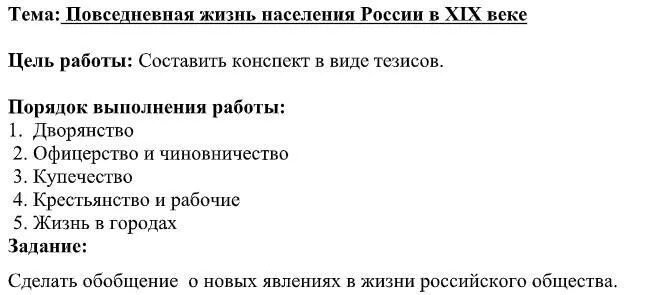 Тема: Повседневная жизнь населения России в XIX веке

Цель работы: Составить конспект в виде тезисов.

Порядок выполнения работы:
1. Дворянство
2. Офицерство и чиновничество
3. Купечество
4. Крестьянство и рабочие
5. Жизнь в городах
Задание:

Сделать обобщение о новых явлениях в жизни российского общества.